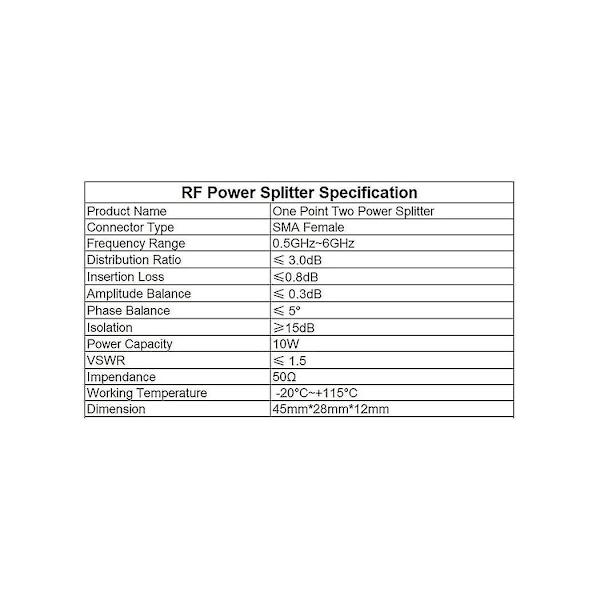 | RF Power Splitter Specification | |
|---|---|
| Product Name | One Point Two Power Splitter |
| Connector Type | SMA Female |
| Frequency Range | 0.5GHz~6GHz |
| Distribution Ratio | ≤ 3.0dB |
| Insertion Loss | ≤0.8dB |
| Amplitude Balance | ≤ 0.3dB |
| Phase Balance | ≤ 5° |
| Isolation | ≥15dB |
| Power Capacity | 10W |
| VSWR | ≤ 1.5 |
| Impendance | 50Ω |
| Working Temperature | -20°C~+115°C |
| Dimension | 45mm*28mm*12mm |